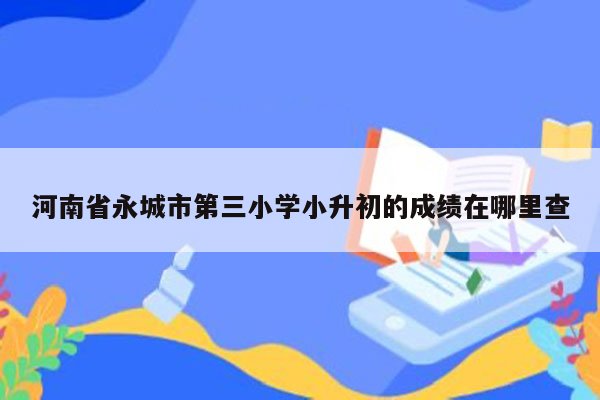 河南省永城市第三小学小升初的成绩在哪里查